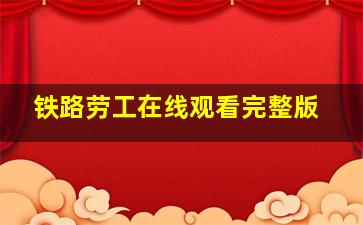 铁路劳工在线观看完整版